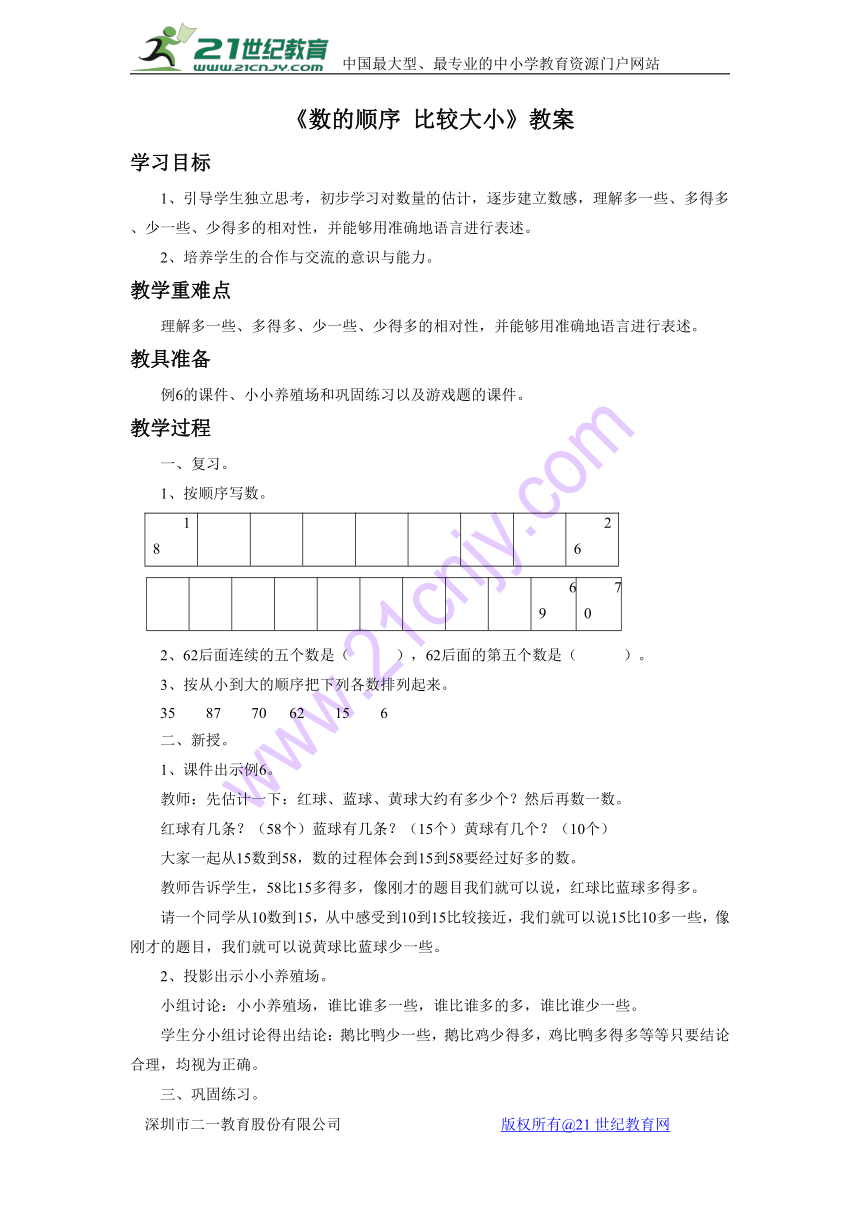 21世纪教育 www.21cnjy.com 中国最大型、最专业的中小学教育资源门户网站

《数的顺序 比较大小》教案

学习目标

1、引导学生独立思考，初步学习对数量的估计，逐步建立数感，理解多一些、多得多、少一些、少得多的相对性，并能够用准确地语言进行表述。

2、培养学生的合作与交流的意识与能力。

教学重难点

理解多一些、多得多、少一些、少得多的相对性，并能够用准确地语言进行表述。

教具准备

例6的课件、小小养殖场和巩固练习以及游戏题的课件。

教学过程

一、复习。

1、按顺序写数。

| 18 | | | | | | | | 26 |
|---|---|---|---|---|---|---|---|---|

| | | | | | | | | | 69 | 70 |
|---|---|---|---|---|---|---|---|---|---|---|

2、62后面连续的五个数是（　　），62后面的第五个数是（　　）。

3、按从小到大的顺序把下列各数排列起来。

35　87　70　62　15　6

二、新授。

1、课件出示例6。

教师：先估计一下：红球、蓝球、黄球大约有多少个？然后再数一数。

红球有几条？（58个）蓝球有几条？（15个）黄球有几个？（10个）

大家一起从15数到58，数的过程体会到15到58要经过好多的数。

教师告诉学生，58比15多得多，像刚才的题目我们就可以说，红球比蓝球多得多。

请一个同学从10数到15，从中感受到10到15比较接近，我们就可以说15比10多一些，像刚才的题目，我们就可以说黄球比蓝球少一些。

2、投影出示小小养殖场。

小组讨论：小小养殖场，谁比谁多一些，谁比谁多的多，谁比谁少一些。

学生分小组讨论得出结论：鹅比鸭少一些，鹅比鸡少得多，鸡比鸭多得多等等只要结论合理，均视为正确。

三、巩固练习。

深圳市二一教育股份有限公司　　　　版权所有@21世纪教育网